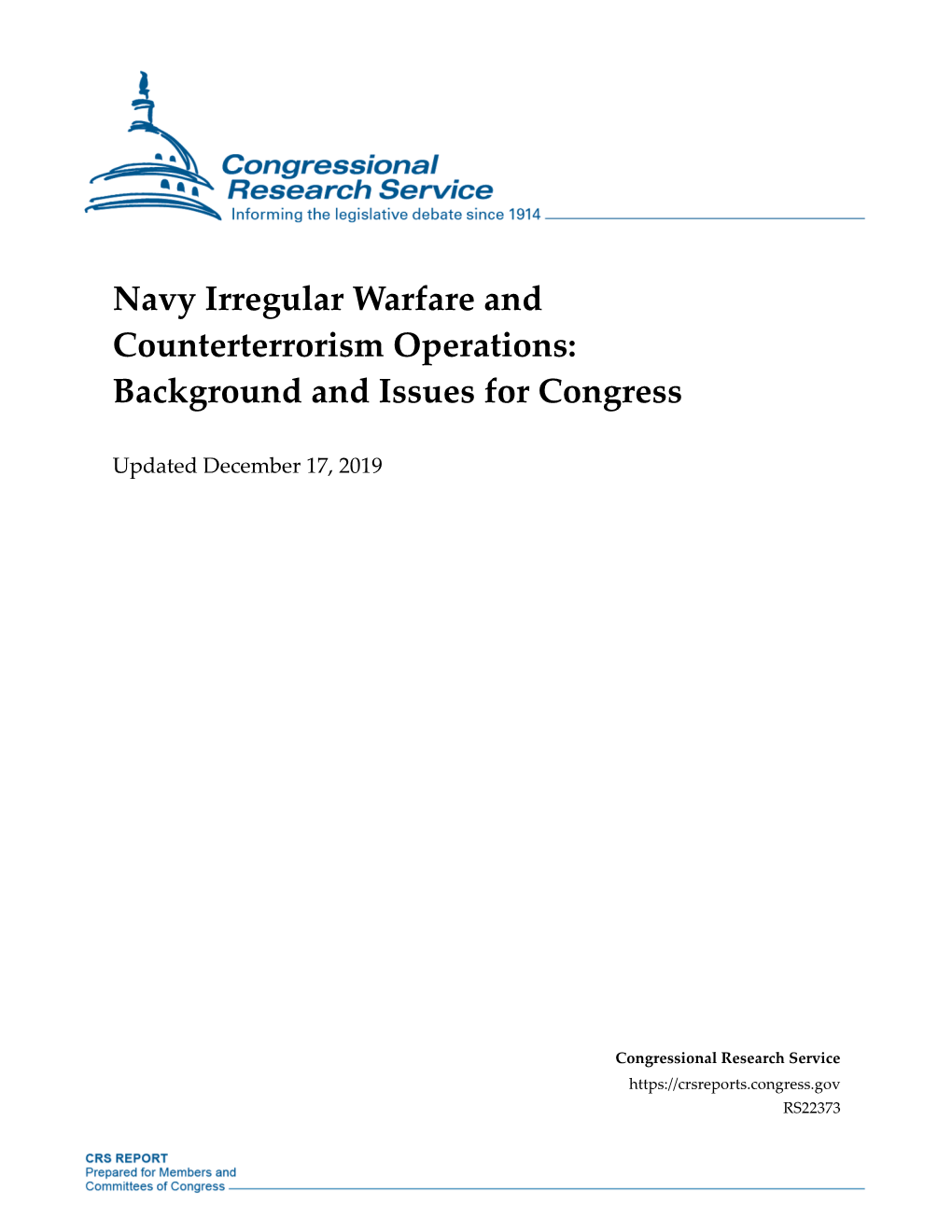 Congressional Research Service
Informing the legislative debate since 1914

Navy Irregular Warfare and Counterterrorism Operations: Background and Issues for Congress

Updated December 17, 2019

Congressional Research Service
https://crsreports.congress.gov
RS22373

CRS REPORT
Prepared for Members and Committees of Congress